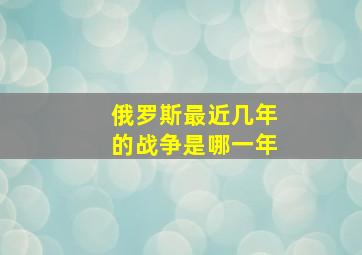 俄罗斯最近几年
的战争是哪一年